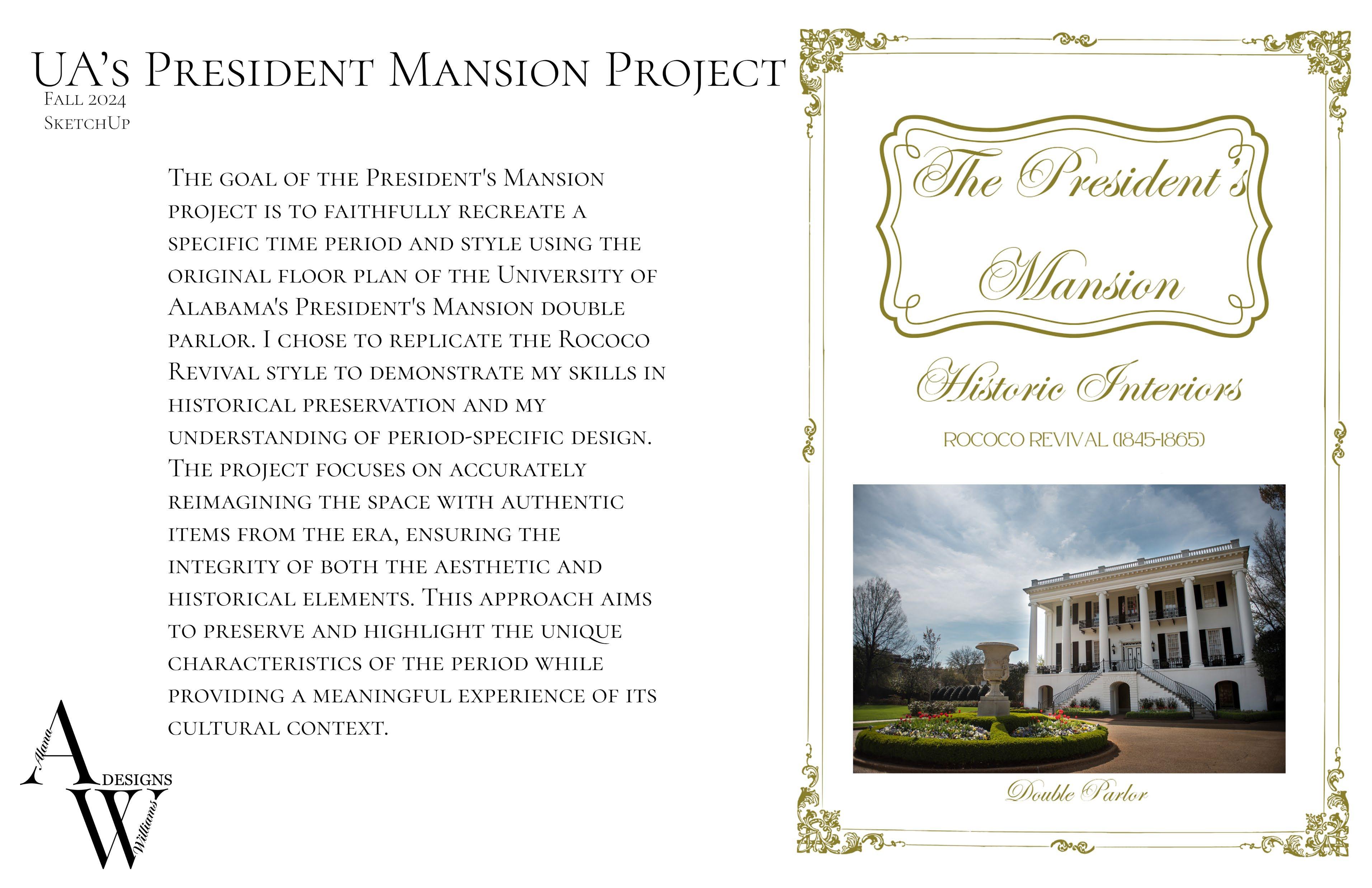 UA's President Mansion Project
Fall 2024
SketchUp

The goal of the President's Mansion project is to faithfully recreate a specific time period and style using the original floor plan of the University of Alabama's President's Mansion double parlor. I chose to replicate the Rococo Revival style to demonstrate my skills in historical preservation and my understanding of period-specific design. The project focuses on accurately reimagining the space with authentic items from the era, ensuring the integrity of both the aesthetic and historical elements. This approach aims to preserve and highlight the unique characteristics of the period while providing a meaningful experience of its cultural context.

Alana
A
DESIGNS
W
Williams

The President's Mansion

Historic Interiors

ROCOCO REVIVAL (1845-1865)

Double Parlor